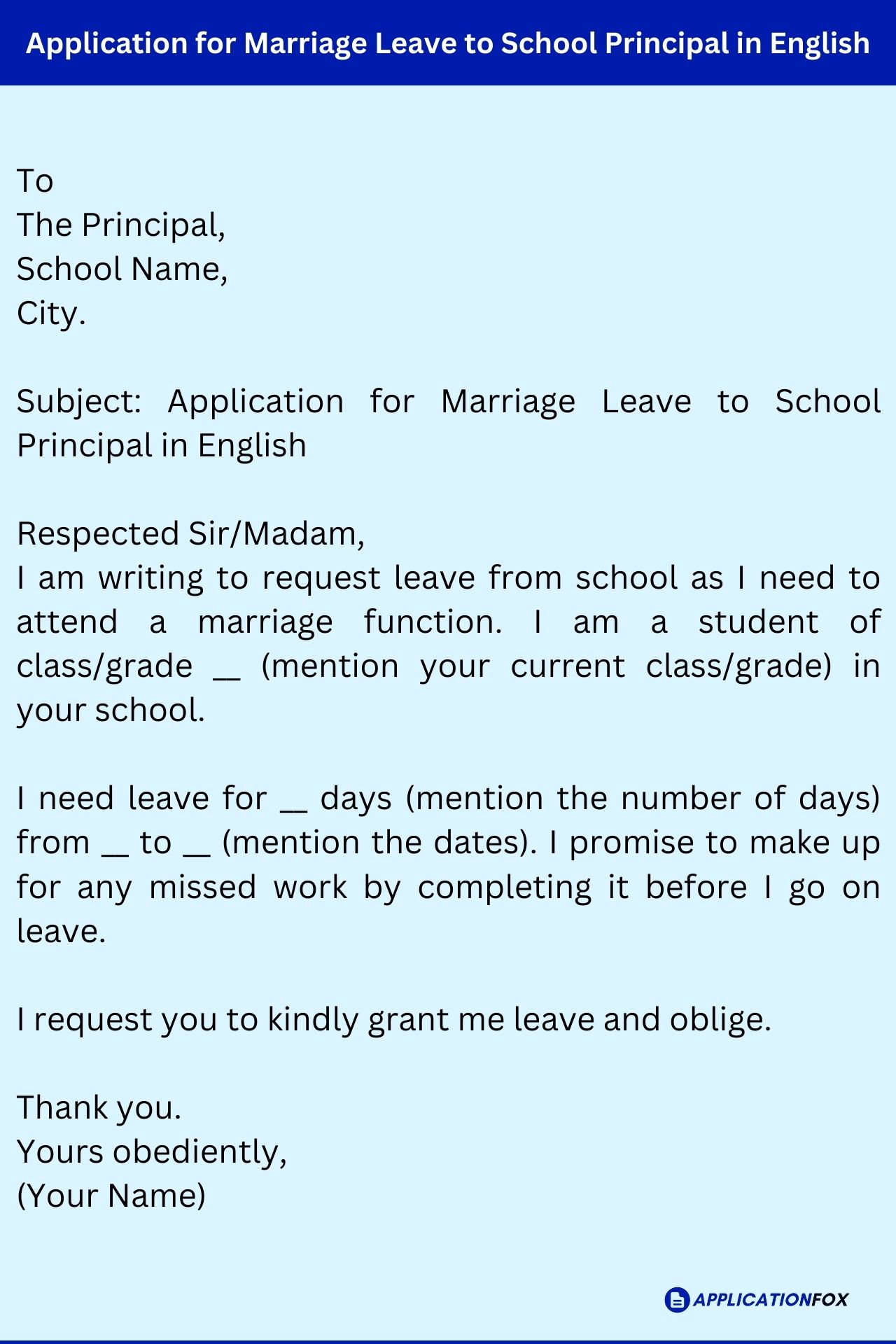 Application for Marriage Leave to School Principal in English

To
The Principal,
School Name,
City.

Subject: Application for Marriage Leave to School Principal in English

Respected Sir/Madam,
I am writing to request leave from school as I need to attend a marriage function. I am a student of class/grade __ (mention your current class/grade) in your school.

I need leave for __ days (mention the number of days) from __ to __ (mention the dates). I promise to make up for any missed work by completing it before I go on leave.

I request you to kindly grant me leave and oblige.

Thank you.
Yours obediently,
(Your Name)

APPLICATIONFOX